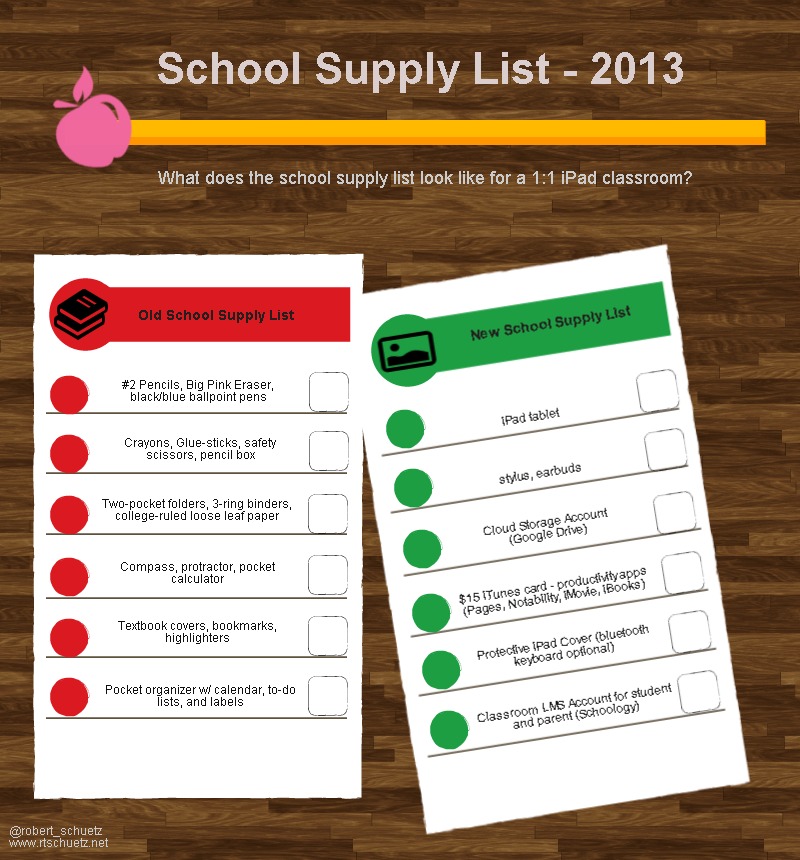 School Supply List - 2013

What does the school supply list look like for a 1:1 iPad classroom?

Old School Supply List

#2 Pencils, Big Pink Eraser, black/blue ballpoint pens

Crayons, Glue-sticks, safety scissors, pencil box

Two-pocket folders, 3-ring binders, college-ruled loose leaf paper

Compass, protractor, pocket calculator

Textbook covers, bookmarks, highlighters

Pocket organizer w/ calendar, to-do lists, and labels

New School Supply List

iPad tablet

stylus, earbuds

Cloud Storage Account (Google Drive)

$15 iTunes card - productivity apps (Pages, Notability, iMovie, iBooks)

Protective iPad Cover (bluetooth keyboard optional)

Classroom LMS Account for student and parent (Schoology)

@robert_schuetz
www.rtschuetz.net